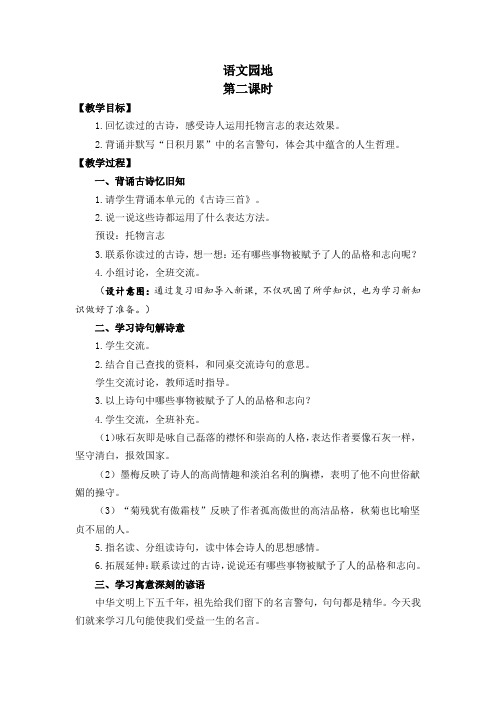 语文园地
第二课时

【教学目标】

1.回忆读过的古诗，感受诗人运用托物言志的表达效果。

2.背诵并默写“日积月累”中的名言警句，体会其中蕴含的人生哲理。

【教学过程】

一、背诵古诗忆旧知

1.请学生背诵本单元的《古诗三首》。

2.说一说这些诗都运用了什么表达方法。

预设：托物言志

3.联系你读过的古诗，想一想：还有哪些事物被赋予了人的品格和志向呢？

4.小组讨论，全班交流。

（设计意图：通过复习旧知导入新课，不仅巩固了所学知识，也为学习新知识做好了准备。）

二、学习诗句解诗意

1.学生交流。

2.结合自己查找的资料，和同桌交流诗句的意思。

学生交流讨论，教师适时指导。

3.以上诗句中哪些事物被赋予了人的品格和志向？

4.学生交流，全班补充。

（1）咏石灰即是咏自己磊落的襟怀和崇高的人格，表达作者要像石灰一样，坚守清白，报效国家。

（2）墨梅反映了诗人的高尚情趣和淡泊名利的胸襟，表明了他不向世俗献媚的操守。

（3）“菊残犹有傲霜枝”反映了作者孤高傲世的高洁品格，秋菊也比喻坚贞不屈的人。

5.指名读、分组读诗句，读中体会诗人的思想感情。

6.拓展延伸：联系读过的古诗，说说还有哪些事物被赋予了人的品格和志向。

三、学习寓意深刻的谚语

中华文明上下五千年，祖先给我们留下的名言警句，句句都是精华。今天我们就来学习几句能使我们受益一生的名言。